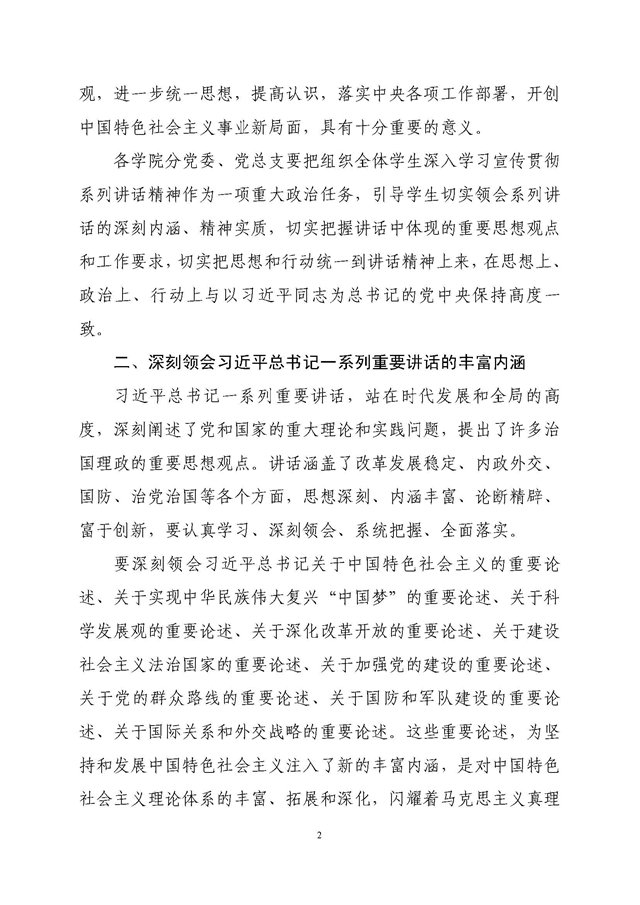 观，进一步统一思想，提高认识，落实中央各项工作部署，开创中国特色社会主义事业新局面，具有十分重要的意义。

各学院分党委、党总支要把组织全体学生深入学习宣传贯彻系列讲话精神作为一项重大政治任务，引导学生切实领会系列讲话的深刻内涵、精神实质，切实把握讲话中体现的重要思想观点和工作要求，切实把思想和行动统一到讲话精神上来，在思想上、政治上、行动上与以习近平同志为总书记的党中央保持高度一致。

二、深刻领会习近平总书记一系列重要讲话的丰富内涵

习近平总书记一系列重要讲话，站在时代发展和全局的高度，深刻阐述了党和国家的重大理论和实践问题，提出了许多治国理政的重要思想观点。讲话涵盖了改革发展稳定、内政外交、国防、治党治国等各个方面，思想深刻、内涵丰富、论断精辟、富于创新，要认真学习、深刻领会、系统把握、全面落实。

要深刻领会习近平总书记关于中国特色社会主义的重要论述、关于实现中华民族伟大复兴“中国梦”的重要论述、关于科学发展观的重要论述、关于深化改革开放的重要论述、关于建设社会主义法治国家的重要论述、关于加强党的建设的重要论述、关于党的群众路线的重要论述、关于国防和军队建设的重要论述、关于国际关系和外交战略的重要论述。这些重要论述，为坚持和发展中国特色社会主义注入了新的丰富内涵，是对中国特色社会主义理论体系的丰富、拓展和深化，闪耀着马克思主义真理

2